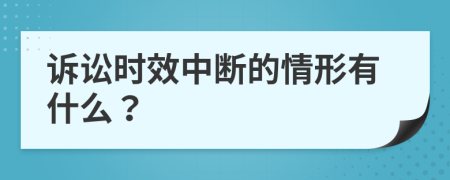 诉讼时效中断的情形有什么？